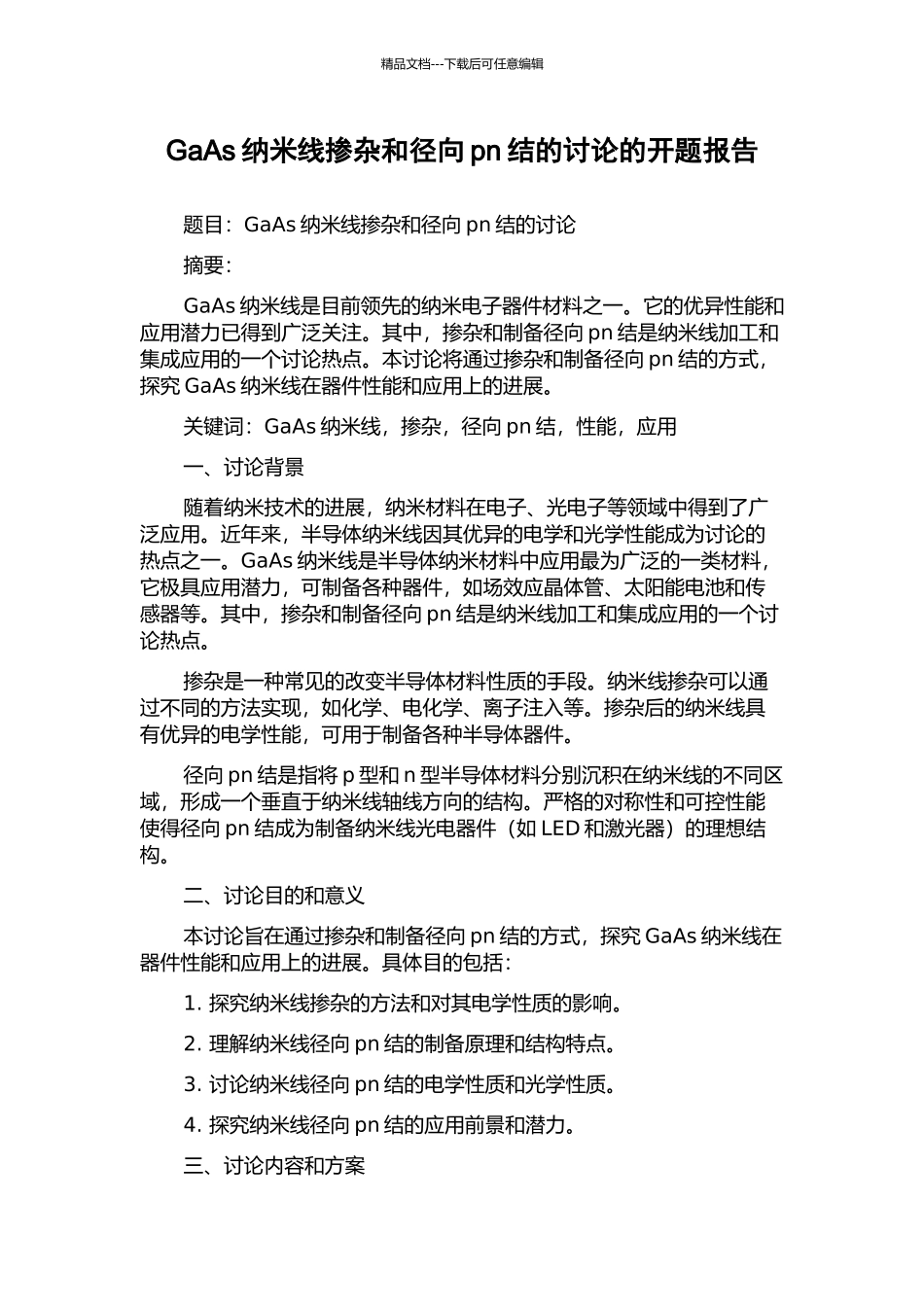 精品文档---下载后可任意编辑

GaAs 纳米线掺杂和径向 pn 结的讨论的开题报告

题目：GaAs 纳米线掺杂和径向 pn 结的讨论

摘要：

GaAs 纳米线是目前领先的纳米电子器件材料之一。它的优异性能和应用潜力已得到广泛关注。其中，掺杂和制备径向 pn 结是纳米线加工和集成应用的一个讨论热点。本讨论将通过掺杂和制备径向 pn 结的方式，探究 GaAs 纳米线在器件性能和应用上的进展。

关键词：GaAs 纳米线，掺杂，径向 pn 结，性能，应用

一、讨论背景

随着纳米技术的进展，纳米材料在电子、光电子等领域中得到了广泛应用。近年来，半导体纳米线因其优异的电学和光学性能成为讨论的热点之一。GaAs 纳米线是半导体纳米材料中应用最为广泛的一类材料，它极具应用潜力，可制备各种器件，如场效应晶体管、太阳能电池和传感器等。其中，掺杂和制备径向 pn 结是纳米线加工和集成应用的一个讨论热点。

掺杂是一种常见的改变半导体材料性质的手段。纳米线掺杂可以通过不同的方法实现，如化学、电化学、离子注入等。掺杂后的纳米线具有优异的电学性能，可用于制备各种半导体器件。

径向 pn 结是指将 p 型和 n 型半导体材料分别沉积在纳米线的不同区域，形成一个垂直于纳米线轴线方向的结构。严格的对称性和可控性能使得径向 pn 结成为制备纳米线光电器件（如 LED 和激光器）的理想结构。

二、讨论目的和意义

本讨论旨在通过掺杂和制备径向 pn 结的方式，探究 GaAs 纳米线在器件性能和应用上的进展。具体目的包括：

1. 探究纳米线掺杂的方法和对其电学性质的影响。

2. 理解纳米线径向 pn 结的制备原理和结构特点。

3. 讨论纳米线径向 pn 结的电学性质和光学性质。

4. 探究纳米线径向 pn 结的应用前景和潜力。

三、讨论内容和方案